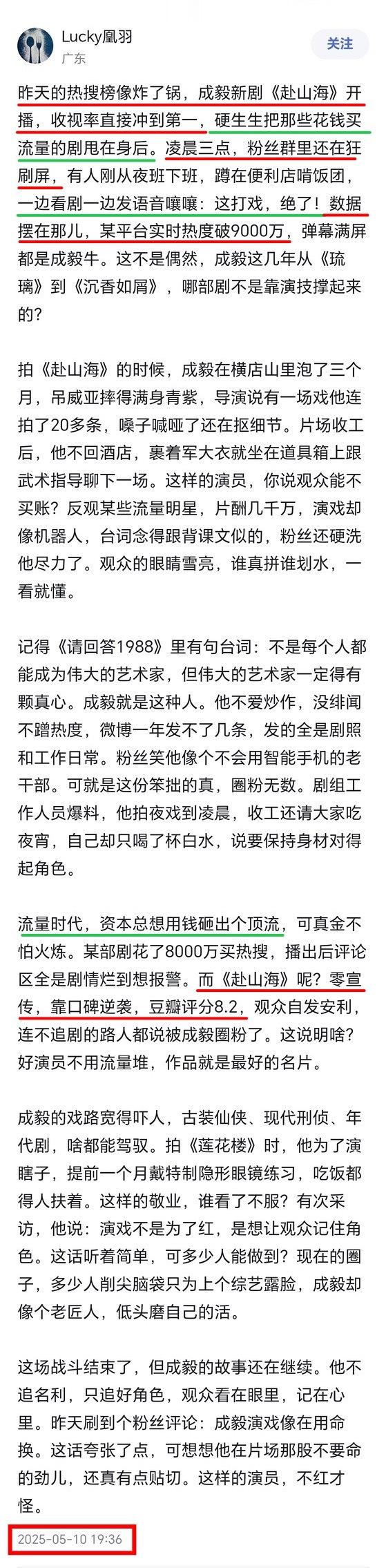 Lucky凰羽
广东
关注

昨天的热搜榜像炸了锅，成毅新剧《赴山海》开播，收视率直接冲到第一，硬生生把那些花钱买流量的剧甩在身后。凌晨三点，粉丝群里还在狂刷屏，有人刚从夜班下班，蹲在便利店啃饭团，一边看剧一边发语音嚷嚷：这打戏，绝了！数据摆在那儿，某平台实时热度破9000万，弹幕满屏都是成毅牛。这不是偶然，成毅这几年从《琉璃》到《沉香如屑》，哪部剧不是靠演技撑起来的？

拍《赴山海》的时候，成毅在横店山里泡了三个月，吊威亚摔得满身青紫，导演说有一场戏他连拍了20多条，嗓子喊哑了还在抠细节。片场收工后，他不回酒店，裹着军大衣就坐在道具箱上跟武术指导聊下一场。这样的演员，你说观众能不买账？反观某些流量明星，片酬几千万，演戏却像机器人，台词念得跟背课文似的，粉丝还硬洗他尽力了。观众的眼睛雪亮，谁真拼谁划水，一看就懂。

记得《请回答1988》里有句台词：不是每个人都能成为伟大的艺术家，但伟大的艺术家一定得有颗真心。成毅就是这种人。他不爱炒作，没绯闻不蹭热度，微博一年发不了几条，发的全是剧照和工作日常。粉丝笑他像个不会用智能手机的老干部。可就是这份笨拙的真，圈粉无数。剧组工作人员爆料，他拍夜戏到凌晨，收工还请大家吃夜宵，自己却只喝了杯白水，说要保持身材对得起角色。

流量时代，资本总想用钱砸出个顶流，可真金不怕火炼。某部剧花了8000万买热搜，播出后评论区全是剧情烂到想报警。而《赴山海》呢？零宣传，靠口碑逆袭，豆瓣评分8.2，观众自发安利，连不追剧的路人都说被成毅圈粉了。这说明啥？好演员不用流量堆，作品就是最好的名片。

成毅的戏路宽得吓人，古装仙侠、现代刑侦、年代剧，啥都能驾驭。拍《莲花楼》时，他为了演瞎子，提前一个月戴特制隐形眼镜练习，吃饭都得人扶着。这样的敬业，谁看了不服？有次采访，他说：演戏不是为了红，是想让观众记住角色。这话听着简单，可多少人能做到？现在的圈子，多少人削尖脑袋只为上个综艺露脸，成毅却像个老匠人，低头磨自己的活。

这场战斗结束了，但成毅的故事还在继续。他不追名利，只追好角色，观众看在眼里，记在心里。昨天刷到个粉丝评论：成毅演戏像在用命换。这话夸张了点，可想想他在片场那股不要命的劲儿，还真有点贴切。这样的演员，不红才怪。

2025-05-10 19:36